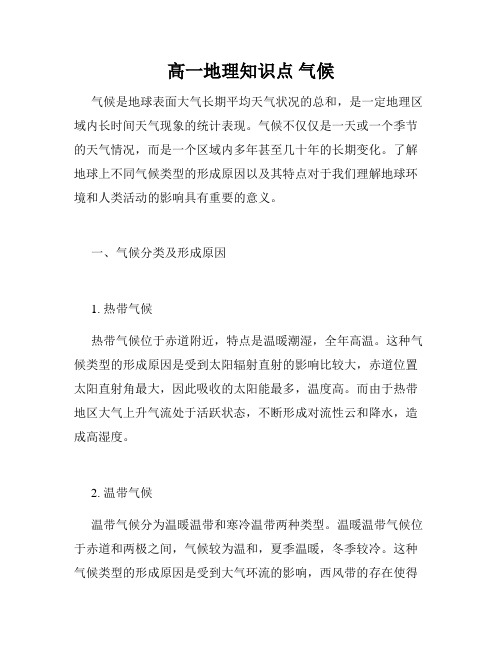 高一地理知识点 气候

气候是地球表面大气长期平均天气状况的总和，是一定地理区域内长时间天气现象的统计表现。气候不仅仅是一天或一个季节的天气情况，而是一个区域内多年甚至几十年的长期变化。了解地球上不同气候类型的形成原因以及其特点对于我们理解地球环境和人类活动的影响具有重要的意义。

一、气候分类及形成原因

1. 热带气候

热带气候位于赤道附近，特点是温暖潮湿，全年高温。这种气候类型的形成原因是受到太阳辐射直射的影响比较大，赤道位置太阳直射角最大，因此吸收的太阳能最多，温度高。而由于热带地区大气上升气流处于活跃状态，不断形成对流性云和降水，造成高湿度。

2. 温带气候

温带气候分为温暖温带和寒冷温带两种类型。温暖温带气候位于赤道和两极之间，气候较为温和，夏季温暖，冬季较冷。这种气候类型的形成原因是受到大气环流的影响，西风带的存在使得